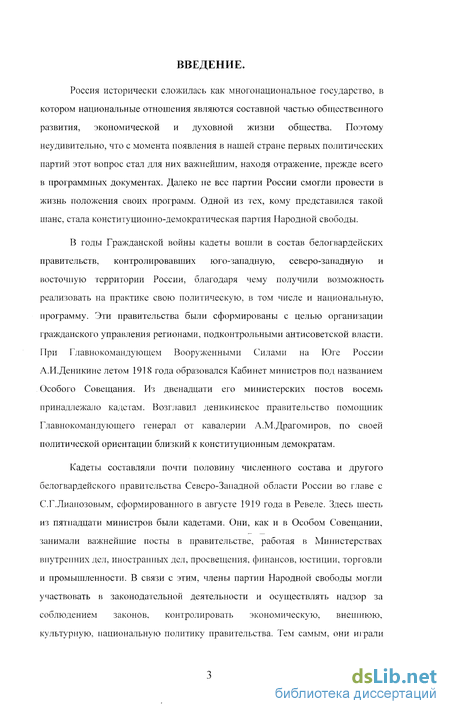 ВВЕДЕНИЕ.

Россия исторически сложилась как многонациональное государство, в котором национальные отношения являются составной частью общественного развития, экономической и духовной жизни общества. Поэтому неудивительно, что с момента появления в нашей стране первых политических партий этот вопрос стал для них важнейшим, находя отражение, прежде всего в программных документах. Далеко не все партии России смогли провести в жизнь положения своих программ. Одной из тех, кому представился такой шанс, стала конституционно-демократическая партия Народной свободы.

В годы Гражданской войны кадеты вошли в состав белогвардейских правительств, контролировавших юго-западную, северо-западную и восточную территории России, благодаря чему получили возможность реализовать на практике свою политическую, в том числе и национальную, программу. Эти правительства были сформированы с целью организации гражданского управления регионами, подконтрольными антисоветской власти. При Главнокомандующем Вооруженными Силами на Юге России А.И.Деникине летом 1918 года образовался Кабинет министров под названием Особого Совещания. Из двенадцати его министерских постов восемь принадлежало кадетам. Возглавил деникинское правительство помощник Главнокомандующего генерал от кавалерии А.М.Драгомиров, по своей политической ориентации близкий к конституционным демократам.

Кадеты составляли почти половину численного состава и другого белогвардейского правительства Северо-Западной области России во главе с С.Г.Лианозовым, сформированного в августе 1919 года в Ревеле. Здесь шесть из пятнадцати министров были кадетами. Они, как и в Особом Совещании, занимали важнейшие посты в правительстве, работая в Министерствах внутренних дел, иностранных дел, просвещения, финансов, юстиции, торговли и промышленности. В связи с этим, члены партии Народной свободы могли участвовать в законодательной деятельности и осуществлять надзор за соблюдением законов, контролировать экономическую, внешнюю, культурную, национальную политику правительства. Тем самым, они играли

3

dsLib.net
библиотека диссертаций